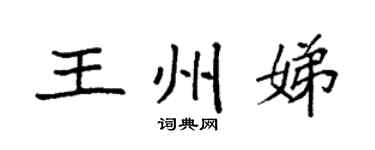 王州娣

词典网